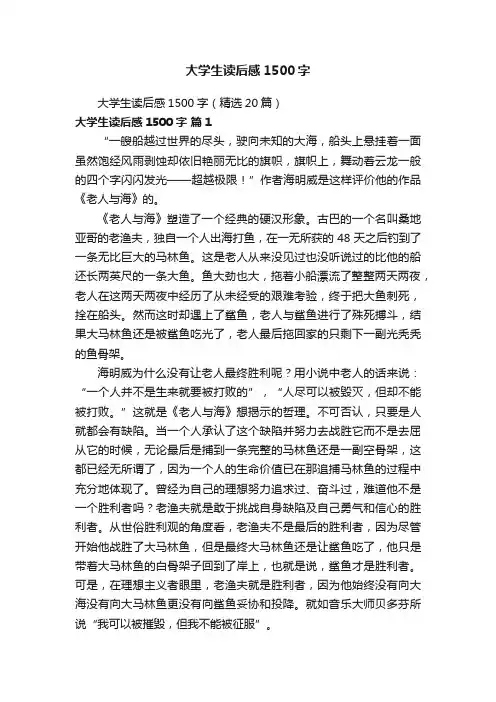 大学生读后感1500字

大学生读后感1500字（精选20篇）

大学生读后感1500字 篇1

“一艘船越过世界的尽头，驶向未知的大海，船头上悬挂着一面虽然饱经风雨剥蚀却依旧艳丽无比的旗帜，旗帜上，舞动着云龙一般的四个字闪闪发光——超越极限！”作者海明威是这样评价他的作品《老人与海》的。

《老人与海》塑造了一个经典的硬汉形象。古巴的一个名叫桑地亚哥的老渔夫，独自一个人出海打鱼，在一无所获的48天之后钓到了一条无比巨大的马林鱼。这是老人从来没见过也没听说过的比他的船还长两英尺的一条大鱼。鱼大劲也大，拖着小船漂流了整整两天两夜，老人在这两天两夜中经历了从未经受的艰难考验，终于把大鱼刺死，拴在船头。然而这时却遇上了鲨鱼，老人与鲨鱼进行了殊死搏斗，结果大马林鱼还是被鲨鱼吃光了，老人最后拖回家的只剩下一副光秃秃的鱼骨架。

海明威为什么没有让老人最终胜利呢？用小说中老人的话来说：“一个人并不是生来就要被打败的”，“人尽可以被毁灭，但却不能被打败。”这就是《老人与海》想揭示的哲理。不可否认，只要是人就都会有缺陷。当一个人承认了这个缺陷并努力去战胜它而不是去屈从它的时候，无论最后是捕到一条完整的马林鱼还是一副空骨架，这都已经无所谓了，因为一个人的生命价值已在那追捕马林鱼的过程中充分地体现了。曾经为自己的理想努力追求过、奋斗过，难道他不是一个胜利者吗？老渔夫就是敢于挑战自身缺陷及自己勇气和信心的胜利者。从世俗胜利观的角度看，老渔夫不是最后的胜利者，因为尽管开始他战胜了大马林鱼，但是最终大马林鱼还是让鲨鱼吃了，他只是带着大马林鱼的白骨架子回到了岸上，也就是说，鲨鱼才是胜利者。可是，在理想主义者眼里，老渔夫就是胜利者，因为他始终没有向大海没有向大马林鱼更没有向鲨鱼妥协和投降。就如音乐大师贝多芬所说“我可以被摧毁，但我不能被征服”。